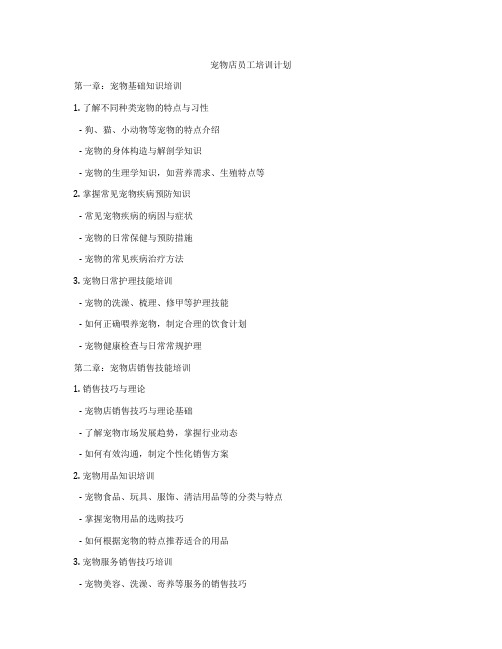 宠物店员工培训计划

第一章：宠物基础知识培训

1. 了解不同种类宠物的特点与习性

- 狗、猫、小动物等宠物的特点介绍

- 宠物的身体构造与解剖学知识

- 宠物的生理学知识，如营养需求、生殖特点等

2. 掌握常见宠物疾病预防知识

- 常见宠物疾病的病因与症状

- 宠物的日常保健与预防措施

- 宠物的常见疾病治疗方法

3. 宠物日常护理技能培训

- 宠物的洗澡、梳理、修甲等护理技能

- 如何正确喂养宠物，制定合理的饮食计划

- 宠物健康检查与日常常规护理

第二章：宠物店销售技能培训

1. 销售技巧与理论

- 宠物店销售技巧与理论基础

- 了解宠物市场发展趋势，掌握行业动态

- 如何有效沟通，制定个性化销售方案

2. 宠物用品知识培训

- 宠物食品、玩具、服饰、清洁用品等的分类与特点

- 掌握宠物用品的选购技巧

- 如何根据宠物的特点推荐适合的用品

3. 宠物服务销售技巧培训

- 宠物美容、洗澡、寄养等服务的销售技巧